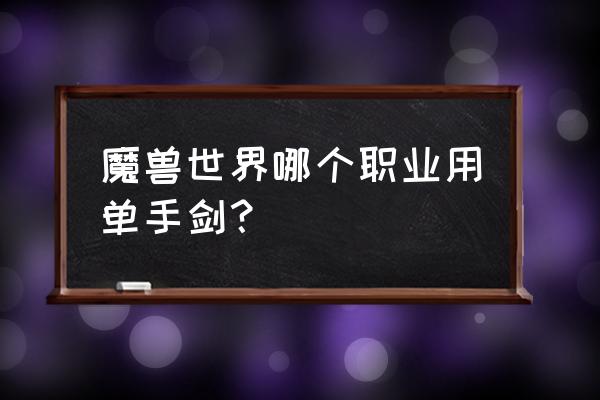 魔兽世界哪个职业用单手剑？